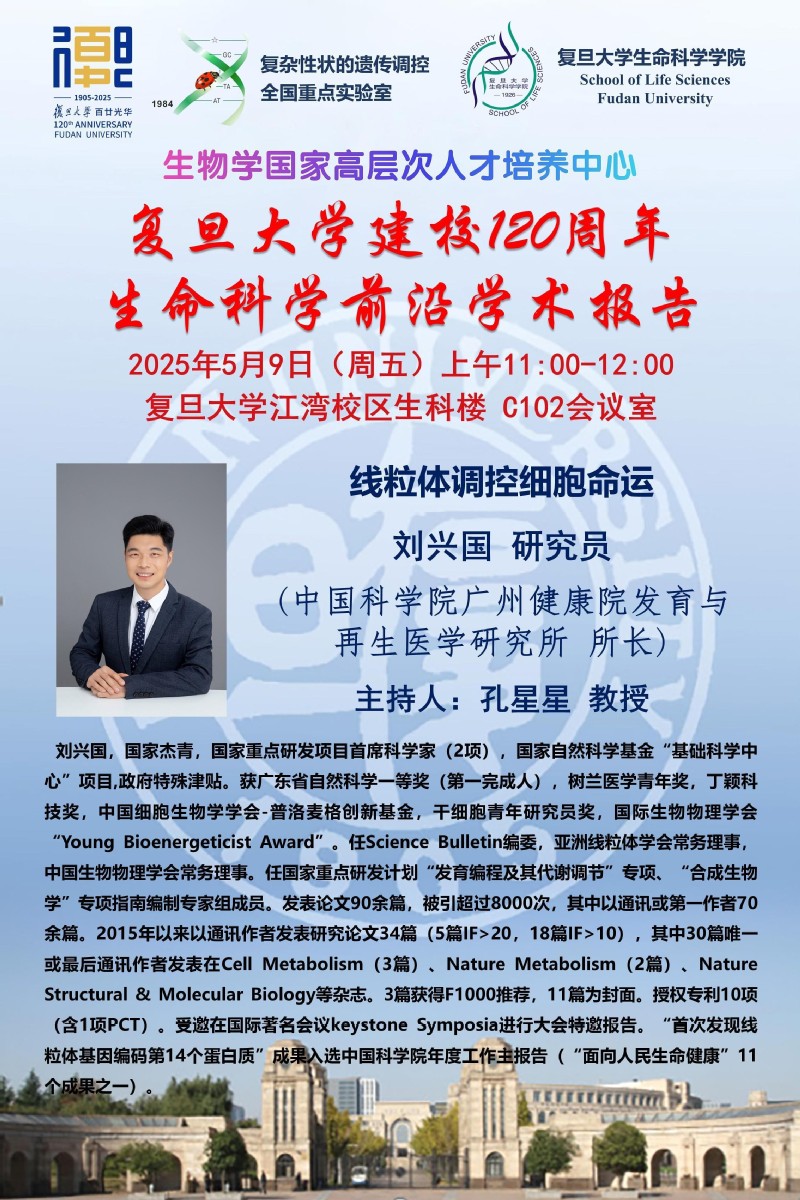 1905-2025
復旦大學 百廿光华
120th ANNIVERSARY
FUDAN UNIVERSITY

1984

复杂性状的遗传调控
全国重点实验室

复旦大学生命科学学院
School of Life Sciences
Fudan University

生物学国家高层次人才培养中心

复旦大学建校120周年
生命科学前沿学术报告

2025年5月9日（周五）上午11:00-12:00
复旦大学江湾校区生科楼 C102会议室

线粒体调控细胞命运

刘兴国 研究员
（中国科学院广州健康院发育与再生医学研究所 所长）

主持人：孔星星 教授

刘兴国，国家杰青，国家重点研发项目首席科学家（2项），国家自然科学基金“基础科学中心”项目,政府特殊津贴。获广东省自然科学一等奖（第一完成人），树兰医学青年奖，丁颖科技奖，中国细胞生物学学会-普洛麦格创新基金，干细胞青年研究员奖，国际生物物理学会“Young Bioenergeticist Award”。任Science Bulletin编委，亚洲线粒体学会常务理事，中国生物物理学会常务理事。任国家重点研发计划“发育编程及其代谢调节”专项、“合成生物学”专项指南编制专家组成员。发表论文90余篇，被引超过8000次，其中以通讯或第一作者70余篇。2015年以来以通讯作者发表研究论文34篇（5篇IF>20，18篇IF>10），其中30篇唯一或最后通讯作者发表在Cell Metabolism（3篇）、Nature Metabolism（2篇）、Nature Structural & Molecular Biology等杂志。3篇获得F1000推荐，11篇为封面。授权专利10项（含1项PCT）。受邀在国际著名会议keystone Symposia进行大会特邀报告。“首次发现线粒体基因编码第14个蛋白质”成果入选中国科学院年度工作主报告（“面向人民生命健康”11个成果之一）。